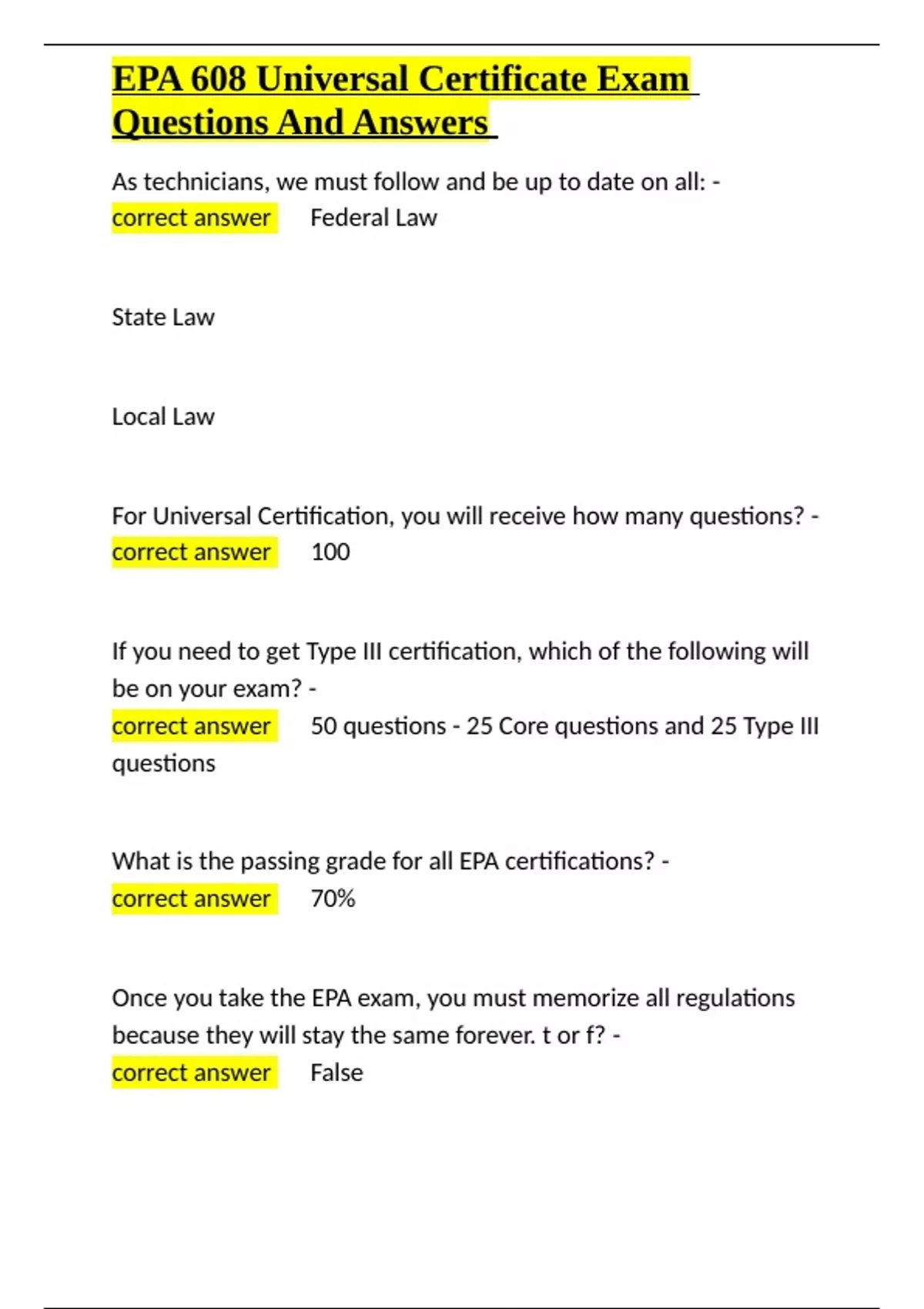 EPA 608 Universal Certificate Exam Questions And Answers

As technicians, we must follow and be up to date on all: - correct answer Federal Law

State Law

Local Law

For Universal Certification, you will receive how many questions? - correct answer 100

If you need to get Type III certification, which of the following will be on your exam? - correct answer 50 questions - 25 Core questions and 25 Type III questions

What is the passing grade for all EPA certifications? - correct answer 70%

Once you take the EPA exam, you must memorize all regulations because they will stay the same forever. t or f? - correct answer False